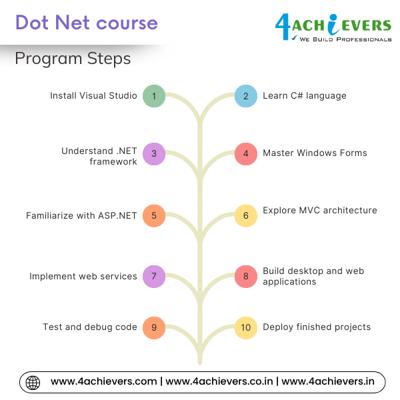 Dot Net course

4ACHIEVERS
WE BUILD PROFESSIONALS

Program Steps

Install Visual Studio 1

2 Learn C# language

Understand .NET framework 3

4 Master Windows Forms

Familiarize with ASP.NET 5

6 Explore MVC architecture

Implement web services 7

8 Build desktop and web applications

Test and debug code 9

10 Deploy finished projects

www.4achievers.com | www.4achievers.co.in | www.4achievers.in